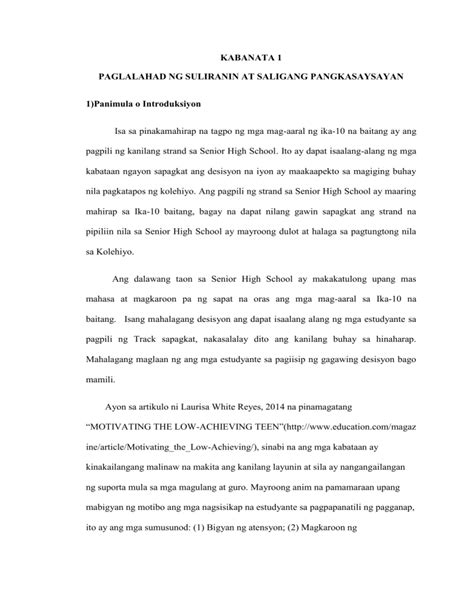 KABANATA 1

PAGLALAHAD NG SULIRANIN AT SALIGANG PANGKASAYSAYAN

1)Panimula o Introduksiyon

Isa sa pinakamahirap na tagpo ng mga mag-aaral ng ika-10 na baitang ay ang pagpili ng kanilang strand sa Senior High School. Ito ay dapat isaalang-alang ng mga kabataan ngayon sapagkat ang desisyon na iyon ay maakaapekto sa magiging buhay nila pagkatapos ng kolehiyo. Ang pagpili ng strand sa Senior High School ay maaring mahirap sa Ika-10 baitang, bagay na dapat nilang gawin sapagkat ang strand na pipiliin nila sa Senior High School ay mayroong dulot at halaga sa pagtungtong nila sa Kolehiyo.

Ang dalawang taon sa Senior High School ay makakatulong upang mas mahasa at magkaroon pa ng sapat na oras ang mga mag-aaral sa Ika-10 na baitang. Isang mahalagang desisyon ang dapat isaalang alang ng mga estudyante sa pagpili ng Track sapagkat, nakasalalay dito ang kanilang buhay sa hinaharap. Mahalagang maglaan ng ang mga estudyante sa pagiisip ng gagawing desisyon bago mamili.

Ayon sa artikulo ni Laurisa White Reyes, 2014 na pinamagatang "MOTIVATING THE LOW-ACHIEVING TEEN"(http://www.education.com/magazine/article/Motivating_the_Low-Achieving/), sinabi na ang mga kabataan ay kinakailangang malinaw na makita ang kanilang layunin at sila ay nangangailangan ng suporta mula sa mga magulang at guro. Mayroong anim na pamamaraan upang mabigyan ng motibo ang mga nagsisikap na estudyante sa pagpapanatili ng pagganap, ito ay ang mga sumusunod: (1) Bigyan ng atensyon; (2) Magkaroon ng